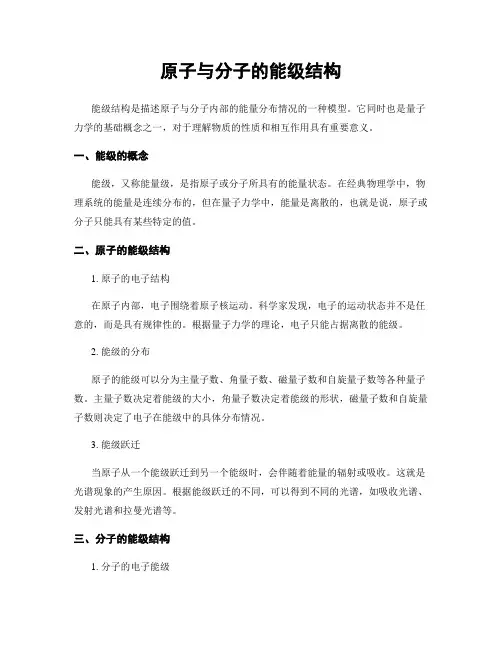 原子与分子的能级结构

能级结构是描述原子与分子内部的能量分布情况的一种模型。它同时也是量子力学的基础概念之一，对于理解物质的性质和相互作用具有重要意义。

一、能级的概念

能级，又称能量级，是指原子或分子所具有的能量状态。在经典物理学中，物理系统的能量是连续分布的，但在量子力学中，能量是离散的，也就是说，原子或分子只能具有某些特定的值。

二、原子的能级结构

1. 原子的电子结构

在原子内部，电子围绕着原子核运动。科学家发现，电子的运动状态并不是任意的，而是具有规律性的。根据量子力学的理论，电子只能占据离散的能级。

2. 能级的分布

原子的能级可以分为主量子数、角量子数、磁量子数和自旋量子数等各种量子数。主量子数决定着能级的大小，角量子数决定着能级的形状，磁量子数和自旋量子数则决定了电子在能级中的具体分布情况。

3. 能级跃迁

当原子从一个能级跃迁到另一个能级时，会伴随着能量的辐射或吸收。这就是光谱现象的产生原因。根据能级跃迁的不同，可以得到不同的光谱，如吸收光谱、发射光谱和拉曼光谱等。

三、分子的能级结构

1. 分子的电子能级